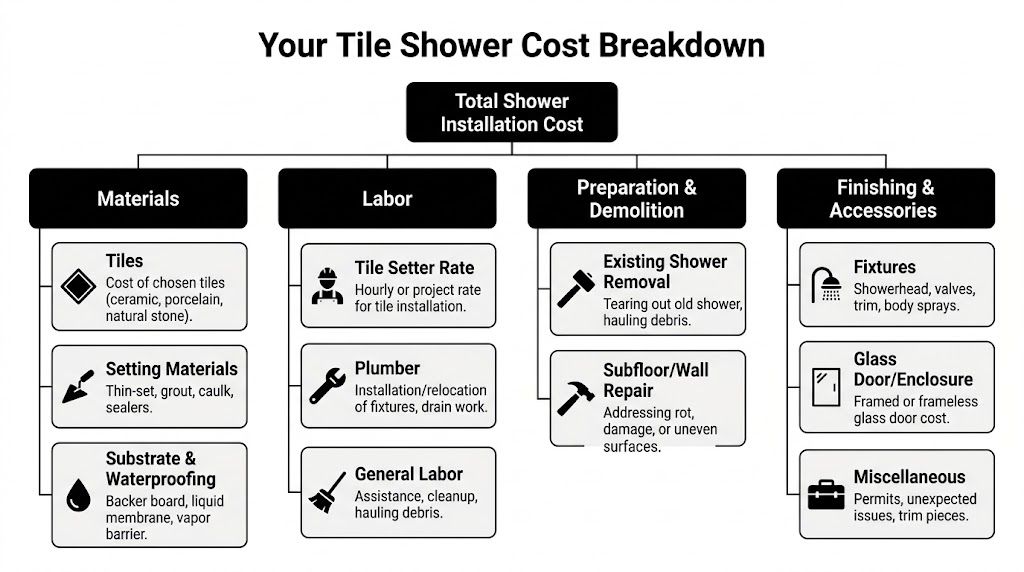 Your Tile Shower Cost Breakdown

Total Shower Installation Cost

Materials

Tiles
Cost of chosen tiles (ceramic, porcelain, natural stone).

Setting Materials
Thin-set, grout, caulk, sealers.

Substrate & Waterproofing
Backer board, liquid membrane, vapor barrier.

Labor

Tile Setter Rate
Hourly or project rate for tile installation.

Plumber
Installation/relocation of fixtures, drain work.

General Labor
Assistance, cleanup, hauling debris.

Preparation & Demolition

Existing Shower Removal
Tearing out old shower, hauling debris.

Subfloor/Wall Repair
Addressing rot, damage, or uneven surfaces.

Finishing & Accessories

Fixtures
Showerhead, valves, trim, body sprays.

Glass Door/Enclosure
Framed or frameless glass door cost.

Miscellaneous
Permits, unexpected issues, trim pieces.